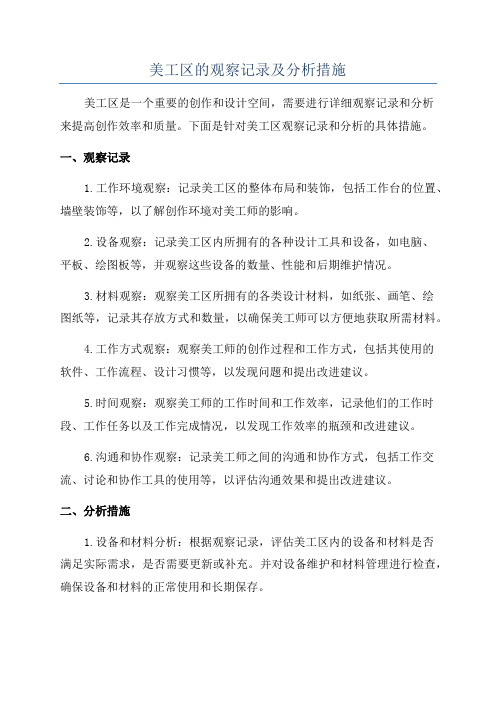 美工区的观察记录及分析措施

美工区是一个重要的创作和设计空间，需要进行详细观察记录和分析来提高创作效率和质量。下面是针对美工区观察记录和分析的具体措施。

一、观察记录

1.工作环境观察：记录美工区的整体布局和装饰，包括工作台的位置、墙壁装饰等，以了解创作环境对美工师的影响。

2.设备观察：记录美工区内所拥有的各种设计工具和设备，如电脑、平板、绘图板等，并观察这些设备的数量、性能和后期维护情况。

3.材料观察：观察美工区所拥有的各类设计材料，如纸张、画笔、绘图纸等，记录其存放方式和数量，以确保美工师可以方便地获取所需材料。

4.工作方式观察：观察美工师的创作过程和工作方式，包括其使用的软件、工作流程、设计习惯等，以发现问题和提出改进建议。

5.时间观察：观察美工师的工作时间和工作效率，记录他们的工作时段、工作任务以及工作完成情况，以发现工作效率的瓶颈和改进建议。

6.沟通和协作观察：记录美工师之间的沟通和协作方式，包括工作交流、讨论和协作工具的使用等，以评估沟通效果和提出改进建议。

二、分析措施

1.设备和材料分析：根据观察记录，评估美工区内的设备和材料是否满足实际需求，是否需要更新或补充。并对设备维护和材料管理进行检查，确保设备和材料的正常使用和长期保存。